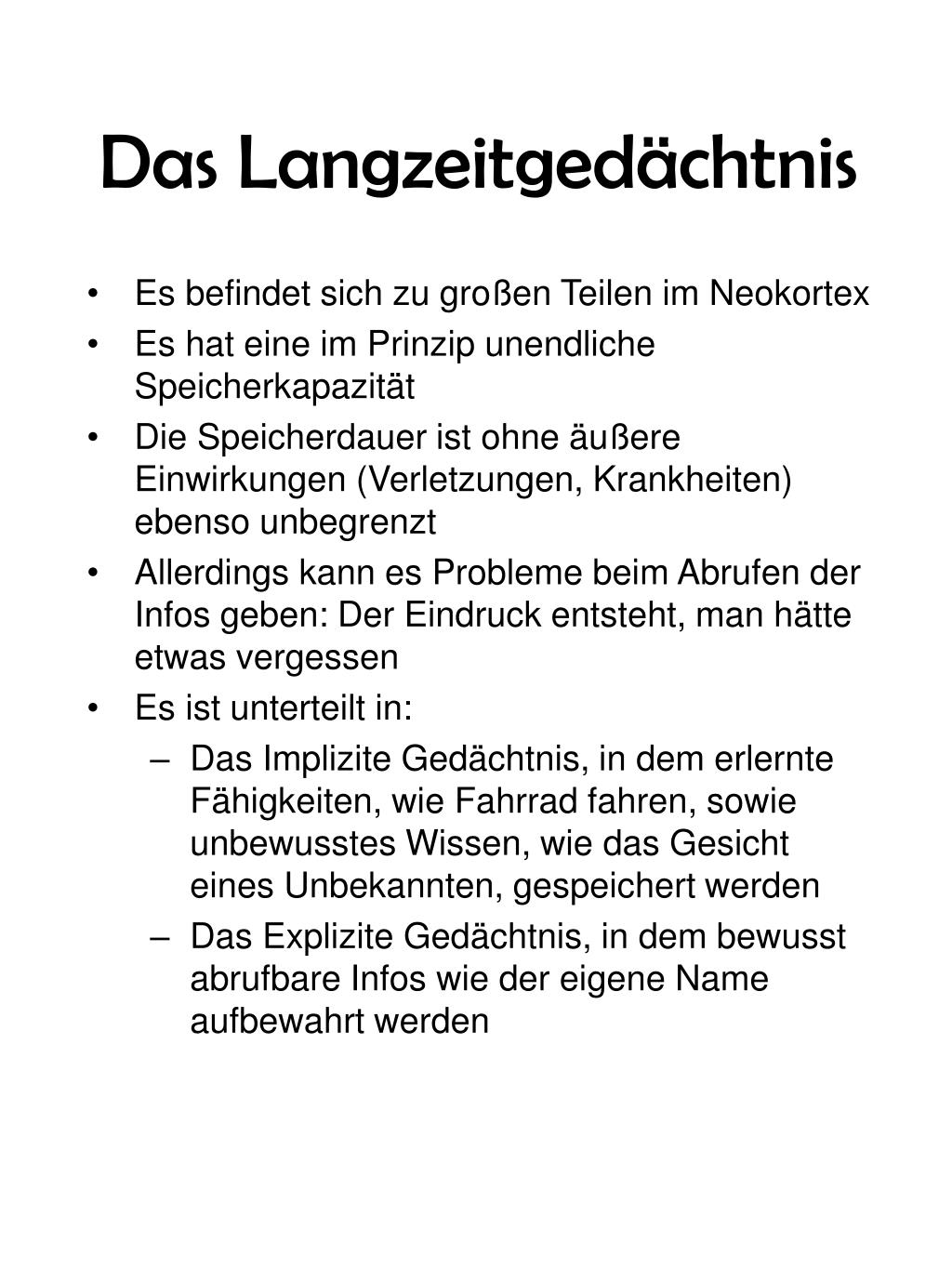 Das Langzeitgedächtnis

• Es befindet sich zu großen Teilen im Neokortex
• Es hat eine im Prinzip unendliche Speicherkapazität
• Die Speicherdauer ist ohne äußere Einwirkungen (Verletzungen, Krankheiten) ebenso unbegrenzt
• Allerdings kann es Probleme beim Abrufen der Infos geben: Der Eindruck entsteht, man hätte etwas vergessen
• Es ist unterteilt in:
– Das Implizite Gedächtnis, in dem erlernte Fähigkeiten, wie Fahrrad fahren, sowie unbewusstes Wissen, wie das Gesicht eines Unbekannten, gespeichert werden
– Das Explizite Gedächtnis, in dem bewusst abrufbare Infos wie der eigene Name aufbewahrt werden